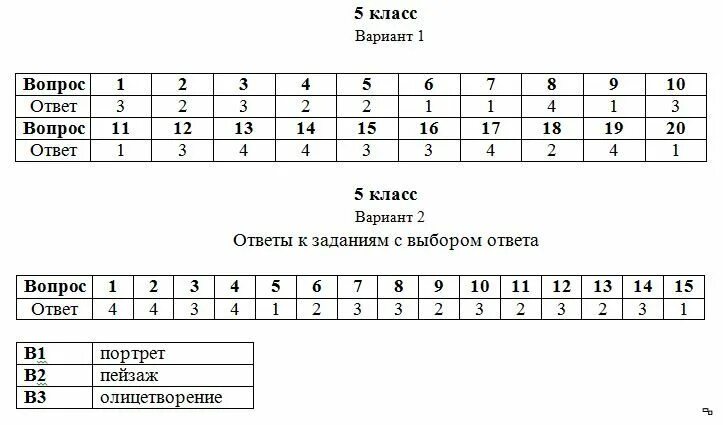 5 класс
Вариант 1

| Вопрос | 1 | 2 | 3 | 4 | 5 | 6 | 7 | 8 | 9 | 10 |
|---|---|---|---|---|---|---|---|---|---|---|
| Ответ | 3 | 2 | 3 | 2 | 2 | 1 | 1 | 4 | 1 | 3 |
| Вопрос | 11 | 12 | 13 | 14 | 15 | 16 | 17 | 18 | 19 | 20 |
| Ответ | 1 | 3 | 4 | 4 | 3 | 3 | 4 | 2 | 4 | 1 |

5 класс
Вариант 2
Ответы к заданиям с выбором ответа

| Вопрос | 1 | 2 | 3 | 4 | 5 | 6 | 7 | 8 | 9 | 10 | 11 | 12 | 13 | 14 | 15 |
|---|---|---|---|---|---|---|---|---|---|---|---|---|---|---|---|
| Ответ | 4 | 4 | 3 | 4 | 1 | 2 | 3 | 3 | 2 | 3 | 2 | 3 | 2 | 3 | 1 |

| В1 | портрет |
|---|---|
| В2 | пейзаж |
| В3 | олицетворение |